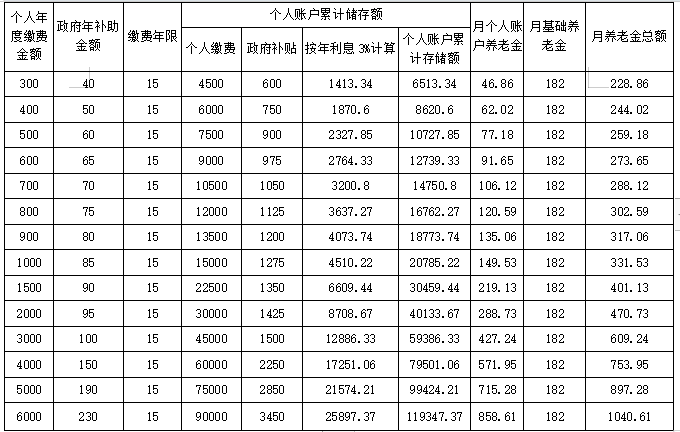 | 个人年度缴费金额 | 政府年补助金额 | 缴费年限 | 个人账户累计储存额 |  |  |  | 月个人账户养老金 | 月基础养老金 | 月养老金总额 |
|---|---|---|---|---|---|---|---|---|---|
|  |  |  | 个人缴费 | 政府补贴 | 按年利息 3%计算 | 个人账户累计存储额 |  |  |  |
| 300 | 40 | 15 | 4500 | 600 | 1413.34 | 6513.34 | 46.86 | 182 | 228.86 |
| 400 | 50 | 15 | 6000 | 750 | 1870.6 | 8620.6 | 62.02 | 182 | 244.02 |
| 500 | 60 | 15 | 7500 | 900 | 2327.85 | 10727.85 | 77.18 | 182 | 259.18 |
| 600 | 65 | 15 | 9000 | 975 | 2764.33 | 12739.33 | 91.65 | 182 | 273.65 |
| 700 | 70 | 15 | 10500 | 1050 | 3200.8 | 14750.8 | 106.12 | 182 | 288.12 |
| 800 | 75 | 15 | 12000 | 1125 | 3637.27 | 16762.27 | 120.59 | 182 | 302.59 |
| 900 | 80 | 15 | 13500 | 1200 | 4073.74 | 18773.74 | 135.06 | 182 | 317.06 |
| 1000 | 85 | 15 | 15000 | 1275 | 4510.22 | 20785.22 | 149.53 | 182 | 331.53 |
| 1500 | 90 | 15 | 22500 | 1350 | 6609.44 | 30459.44 | 219.13 | 182 | 401.13 |
| 2000 | 95 | 15 | 30000 | 1425 | 8708.67 | 40133.67 | 288.73 | 182 | 470.73 |
| 3000 | 100 | 15 | 45000 | 1500 | 12886.33 | 59386.33 | 427.24 | 182 | 609.24 |
| 4000 | 150 | 15 | 60000 | 2250 | 17251.06 | 79501.06 | 571.95 | 182 | 753.95 |
| 5000 | 190 | 15 | 75000 | 2850 | 21574.21 | 99424.21 | 715.28 | 182 | 897.28 |
| 6000 | 230 | 15 | 90000 | 3450 | 25897.37 | 119347.37 | 858.61 | 182 | 1040.61 |